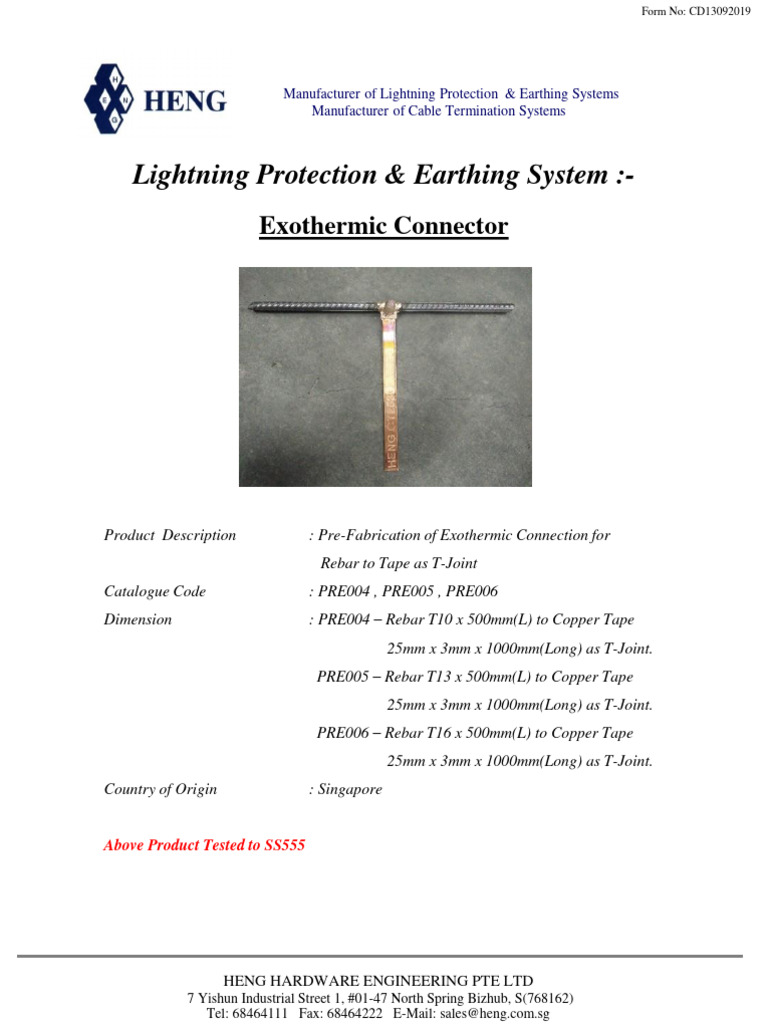 Form No: CD13092019

HENG

Manufacturer of Lightning Protection & Earthing Systems
Manufacturer of Cable Termination Systems

Lightning Protection & Earthing System :-

Exothermic Connector

HENG

Product Description : Pre-Fabrication of Exothermic Connection for Rebar to Tape as T-Joint

Catalogue Code : PRE004 , PRE005 , PRE006

Dimension : PRE004 – Rebar T10 x 500mm(L) to Copper Tape 25mm x 3mm x 1000mm(Long) as T-Joint.
PRE005 – Rebar T13 x 500mm(L) to Copper Tape 25mm x 3mm x 1000mm(Long) as T-Joint.
PRE006 – Rebar T16 x 500mm(L) to Copper Tape 25mm x 3mm x 1000mm(Long) as T-Joint.

Country of Origin : Singapore

Above Product Tested to SS555

HENG HARDWARE ENGINEERING PTE LTD
7 Yishun Industrial Street 1, #01-47 North Spring Bizhub, S(768162)
Tel: 68464111 Fax: 68464222 E-Mail: sales@heng.com.sg